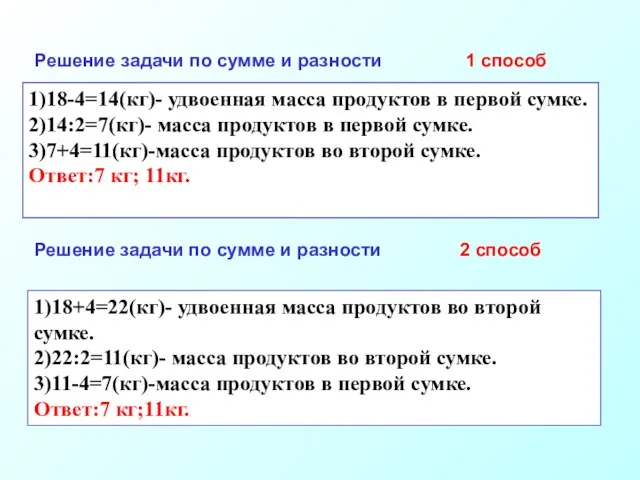 Решение задачи по сумме и разности 1 способ

1)18-4=14(кг)- удвоенная масса продуктов в первой сумке.
2)14:2=7(кг)- масса продуктов в первой сумке.
3)7+4=11(кг)-масса продуктов во второй сумке.
Ответ:7 кг; 11кг.

Решение задачи по сумме и разности 2 способ

1)18+4=22(кг)- удвоенная масса продуктов во второй сумке.
2)22:2=11(кг)- масса продуктов во второй сумке.
3)11-4=7(кг)-масса продуктов в первой сумке.
Ответ:7 кг;11кг.